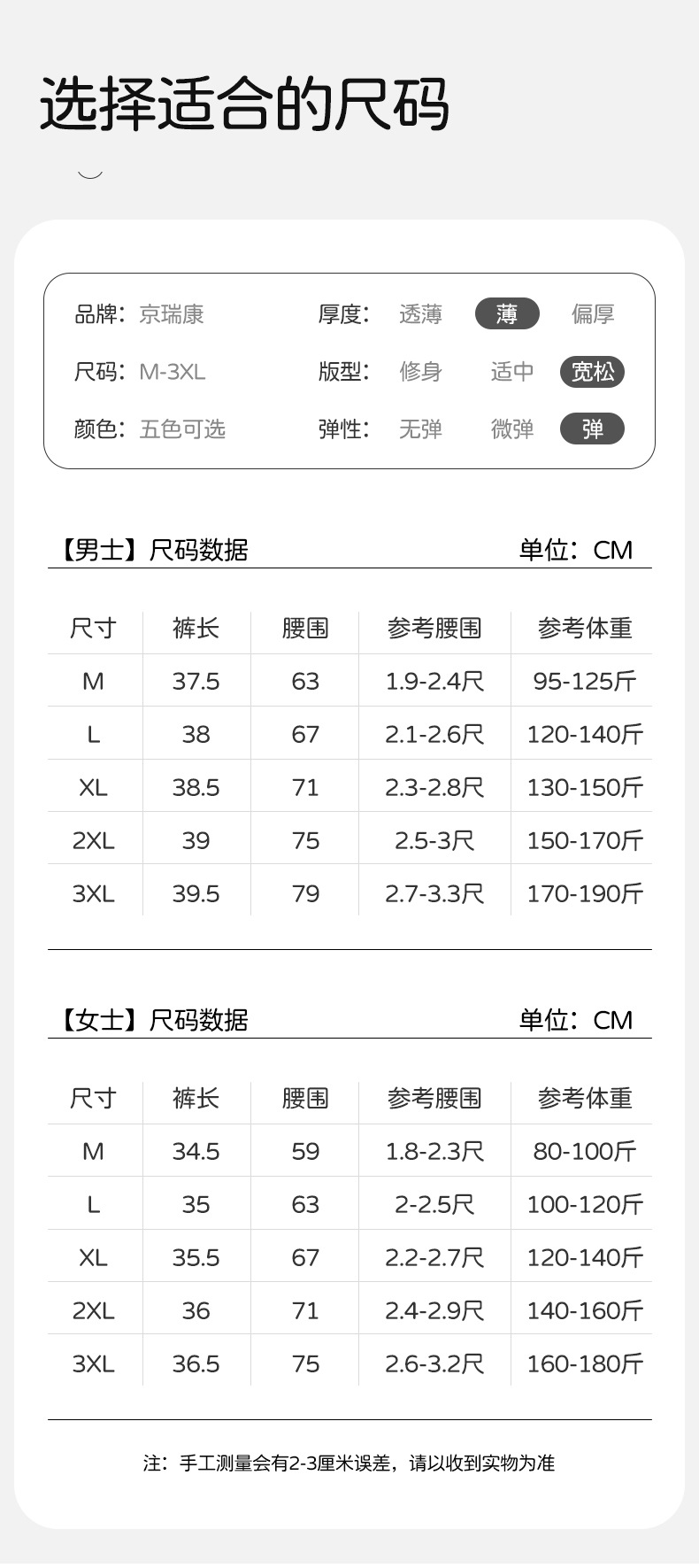 选择适合的尺码

品牌：京瑞康
尺码：M-3XL
颜色：五色可选

厚度： 透薄 薄 偏厚
版型： 修身 适中 宽松
弹性： 无弹 微弹 弹

【男士】尺码数据 单位：CM

| 尺寸 | 裤长 | 腰围 | 参考腰围 | 参考体重 |
|---|---|---|---|---|
| M | 37.5 | 63 | 1.9-2.4尺 | 95-125斤 |
| L | 38 | 67 | 2.1-2.6尺 | 120-140斤 |
| XL | 38.5 | 71 | 2.3-2.8尺 | 130-150斤 |
| 2XL | 39 | 75 | 2.5-3尺 | 150-170斤 |
| 3XL | 39.5 | 79 | 2.7-3.3尺 | 170-190斤 |

【女士】尺码数据 单位：CM

| 尺寸 | 裤长 | 腰围 | 参考腰围 | 参考体重 |
|---|---|---|---|---|
| M | 34.5 | 59 | 1.8-2.3尺 | 80-100斤 |
| L | 35 | 63 | 2-2.5尺 | 100-120斤 |
| XL | 35.5 | 67 | 2.2-2.7尺 | 120-140斤 |
| 2XL | 36 | 71 | 2.4-2.9尺 | 140-160斤 |
| 3XL | 36.5 | 75 | 2.6-3.2尺 | 160-180斤 |

注：手工测量会有2-3厘米误差，请以收到实物为准